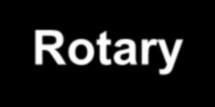 Rotary